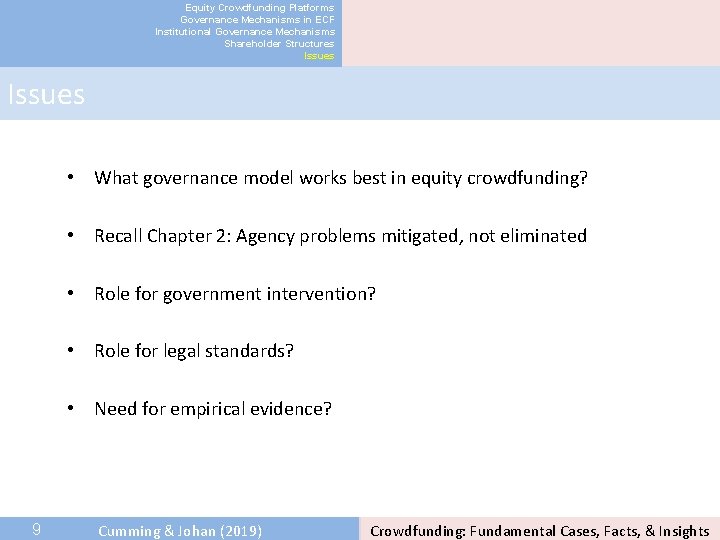 Equity Crowdfunding Platforms
Governance Mechanisms in ECF
Institutional Governance Mechanisms
Shareholder Structures
Issues

Issues

• What governance model works best in equity crowdfunding?

• Recall Chapter 2: Agency problems mitigated, not eliminated

• Role for government intervention?

• Role for legal standards?

• Need for empirical evidence?

9 Cumming & Johan (2019) Crowdfunding: Fundamental Cases, Facts, & Insights